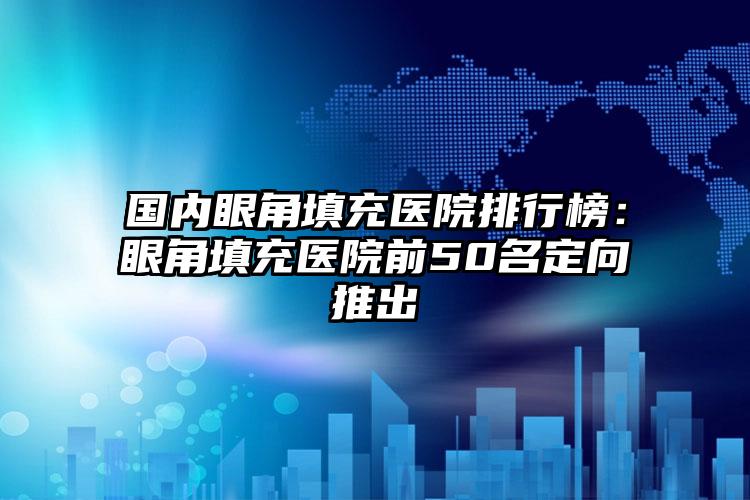 国内眼角填充医院排行榜：眼角填充医院前50名定向推出